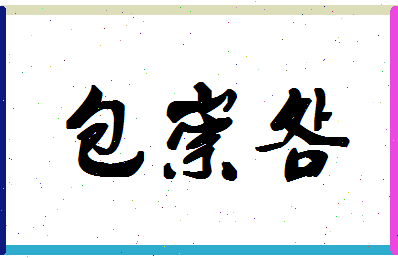 包宗各